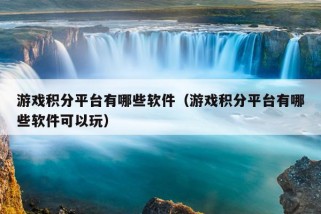 游戏积分平台有哪些软件（游戏积分平台有哪些软件可以玩）